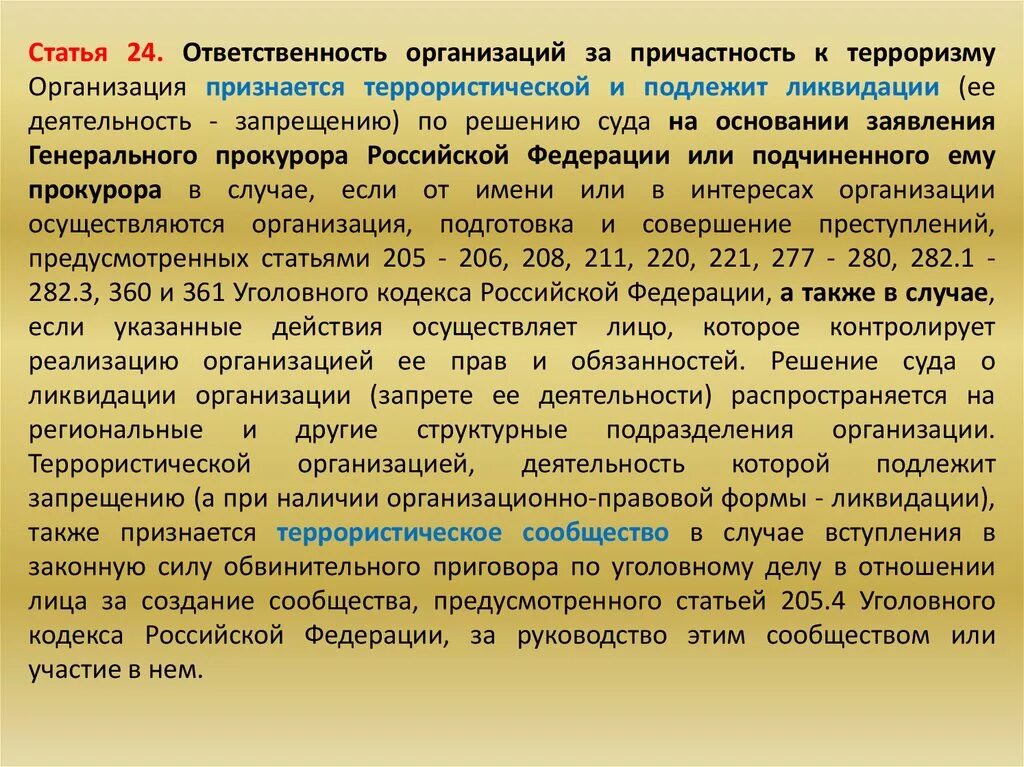 Статья 24. Ответственность организаций за причастность к терроризму Организация признается террористической и подлежит ликвидации (ее деятельность - запрещению) по решению суда на основании заявления Генерального прокурора Российской Федерации или подчиненного ему прокурора в случае, если от имени или в интересах организации осуществляются организация, подготовка и совершение преступлений, предусмотренных статьями 205 - 206, 208, 211, 220, 221, 277 - 280, 282.1 - 282.3, 360 и 361 Уголовного кодекса Российской Федерации, а также в случае, если указанные действия осуществляет лицо, которое контролирует реализацию организацией ее прав и обязанностей. Решение суда о ликвидации организации (запрете ее деятельности) распространяется на региональные и другие структурные подразделения организации. Террористической организацией, деятельность которой подлежит запрещению (а при наличии организационно-правовой формы - ликвидации), также признается террористическое сообщество в случае вступления в законную силу обвинительного приговора по уголовному делу в отношении лица за создание сообщества, предусмотренного статьей 205.4 Уголовного кодекса Российской Федерации, за руководство этим сообществом или участие в нем.